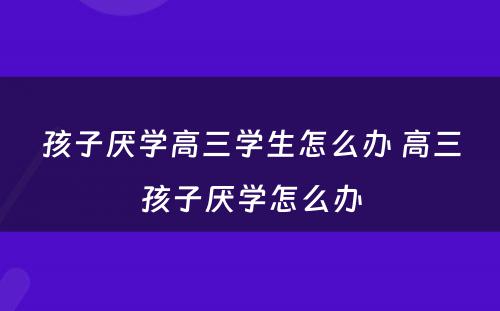 孩子厌学高三学生怎么办 高三孩子厌学怎么办